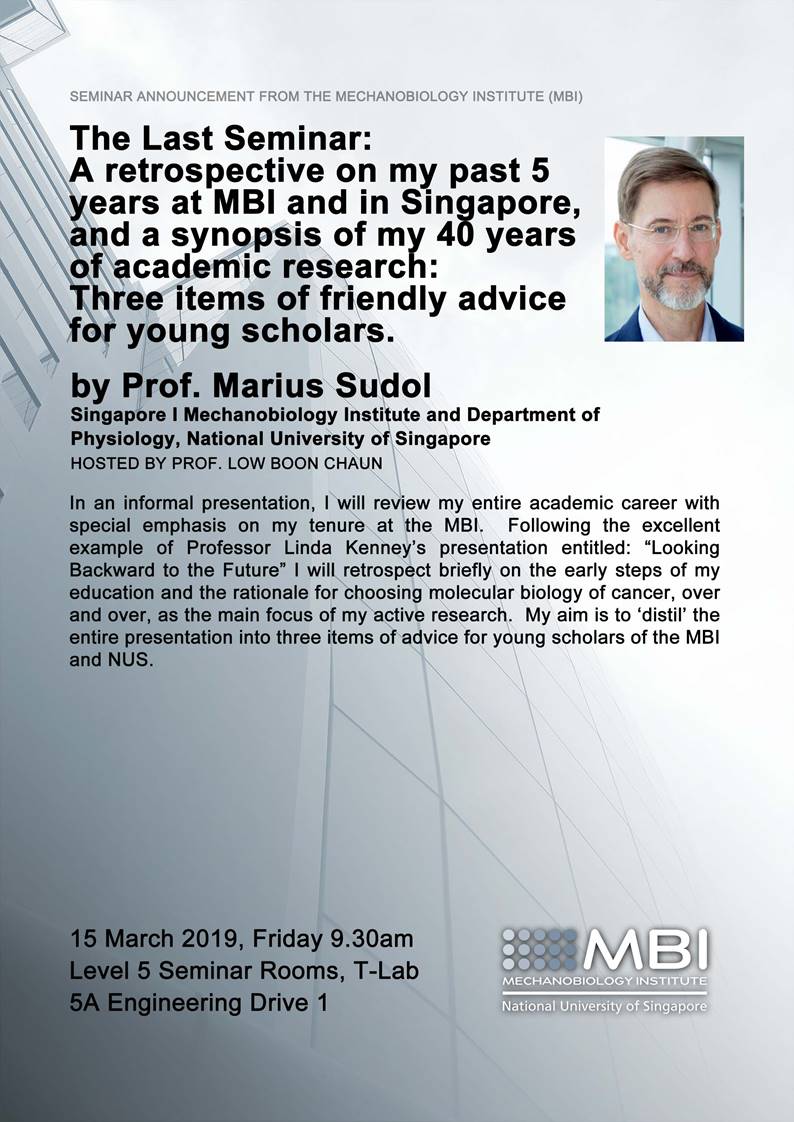 SEMINAR ANNOUNCEMENT FROM THE MECHANOBIOLOGY INSTITUTE (MBI)

The Last Seminar:
A retrospective on my past 5 years at MBI and in Singapore, and a synopsis of my 40 years of academic research:
Three items of friendly advice for young scholars.

by Prof. Marius Sudol

Singapore I Mechanobiology Institute and Department of Physiology, National University of Singapore

HOSTED BY PROF. LOW BOON CHAUN

In an informal presentation, I will review my entire academic career with special emphasis on my tenure at the MBI. Following the excellent example of Professor Linda Kenney's presentation entitled: "Looking Backward to the Future" I will retrospect briefly on the early steps of my education and the rationale for choosing molecular biology of cancer, over and over, as the main focus of my active research. My aim is to 'distil' the entire presentation into three items of advice for young scholars of the MBI and NUS.

15 March 2019, Friday 9.30am
Level 5 Seminar Rooms, T-Lab
5A Engineering Drive 1

MBI
MECHANOBIOLOGY INSTITUTE
National University of Singapore